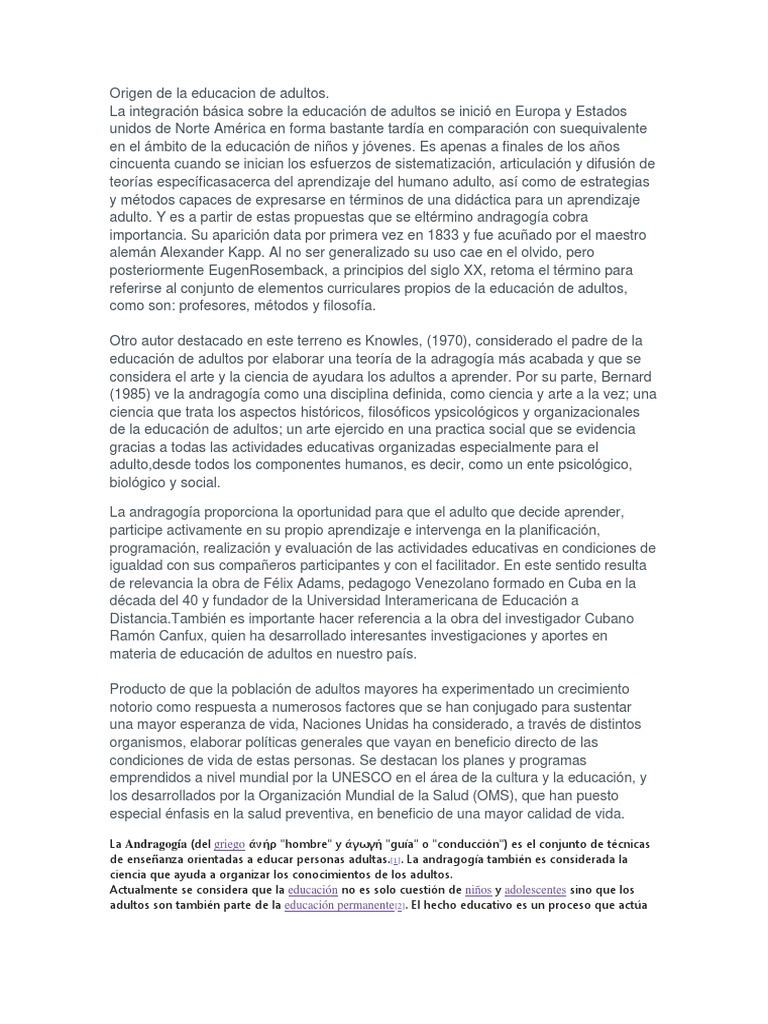 Origen de la educacion de adultos.
La integración básica sobre la educación de adultos se inició en Europa y Estados unidos de Norte América en forma bastante tardía en comparación con suequivalente en el ámbito de la educación de niños y jóvenes. Es apenas a finales de los años cincuenta cuando se inician los esfuerzos de sistematización, articulación y difusión de teorías específicasacerca del aprendizaje del humano adulto, así como de estrategias y métodos capaces de expresarse en términos de una didáctica para un aprendizaje adulto. Y es a partir de estas propuestas que se eltérmino andragogía cobra importancia. Su aparición data por primera vez en 1833 y fue acuñado por el maestro alemán Alexander Kapp. Al no ser generalizado su uso cae en el olvido, pero posteriormente EugenRosemback, a principios del siglo XX, retoma el término para referirse al conjunto de elementos curriculares propios de la educación de adultos, como son: profesores, métodos y filosofía.

Otro autor destacado en este terreno es Knowles, (1970), considerado el padre de la educación de adultos por elaborar una teoría de la adragogía más acabada y que se considera el arte y la ciencia de ayudara los adultos a aprender. Por su parte, Bernard (1985) ve la andragogía como una disciplina definida, como ciencia y arte a la vez; una ciencia que trata los aspectos históricos, filosóficos ypsicológicos y organizacionales de la educación de adultos; un arte ejercido en una practica social que se evidencia gracias a todas las actividades educativas organizadas especialmente para el adulto,desde todos los componentes humanos, es decir, como un ente psicológico, biológico y social.

La andragogía proporciona la oportunidad para que el adulto que decide aprender, participe activamente en su propio aprendizaje e intervenga en la planificación, programación, realización y evaluación de las actividades educativas en condiciones de igualdad con sus compañeros participantes y con el facilitador. En este sentido resulta de relevancia la obra de Félix Adams, pedagogo Venezolano formado en Cuba en la década del 40 y fundador de la Universidad Interamericana de Educación a Distancia.También es importante hacer referencia a la obra del investigador Cubano Ramón Canfux, quien ha desarrollado interesantes investigaciones y aportes en materia de educación de adultos en nuestro país.

Producto de que la población de adultos mayores ha experimentado un crecimiento notorio como respuesta a numerosos factores que se han conjugado para sustentar una mayor esperanza de vida, Naciones Unidas ha considerado, a través de distintos organismos, elaborar políticas generales que vayan en beneficio directo de las condiciones de vida de estas personas. Se destacan los planes y programas emprendidos a nivel mundial por la UNESCO en el área de la cultura y la educación, y los desarrollados por la Organización Mundial de la Salud (OMS), que han puesto especial énfasis en la salud preventiva, en beneficio de una mayor calidad de vida.

La Andragogía (del griego ἀνήρ "hombre" y ἀγωγή "guía" o "conducción") es el conjunto de técnicas de enseñanza orientadas a educar personas adultas.[1]. La andragogía también es considerada la ciencia que ayuda a organizar los conocimientos de los adultos.
Actualmente se considera que la educación no es solo cuestión de niños y adolescentes sino que los adultos son también parte de la educación permanente[2]. El hecho educativo es un proceso que actúa